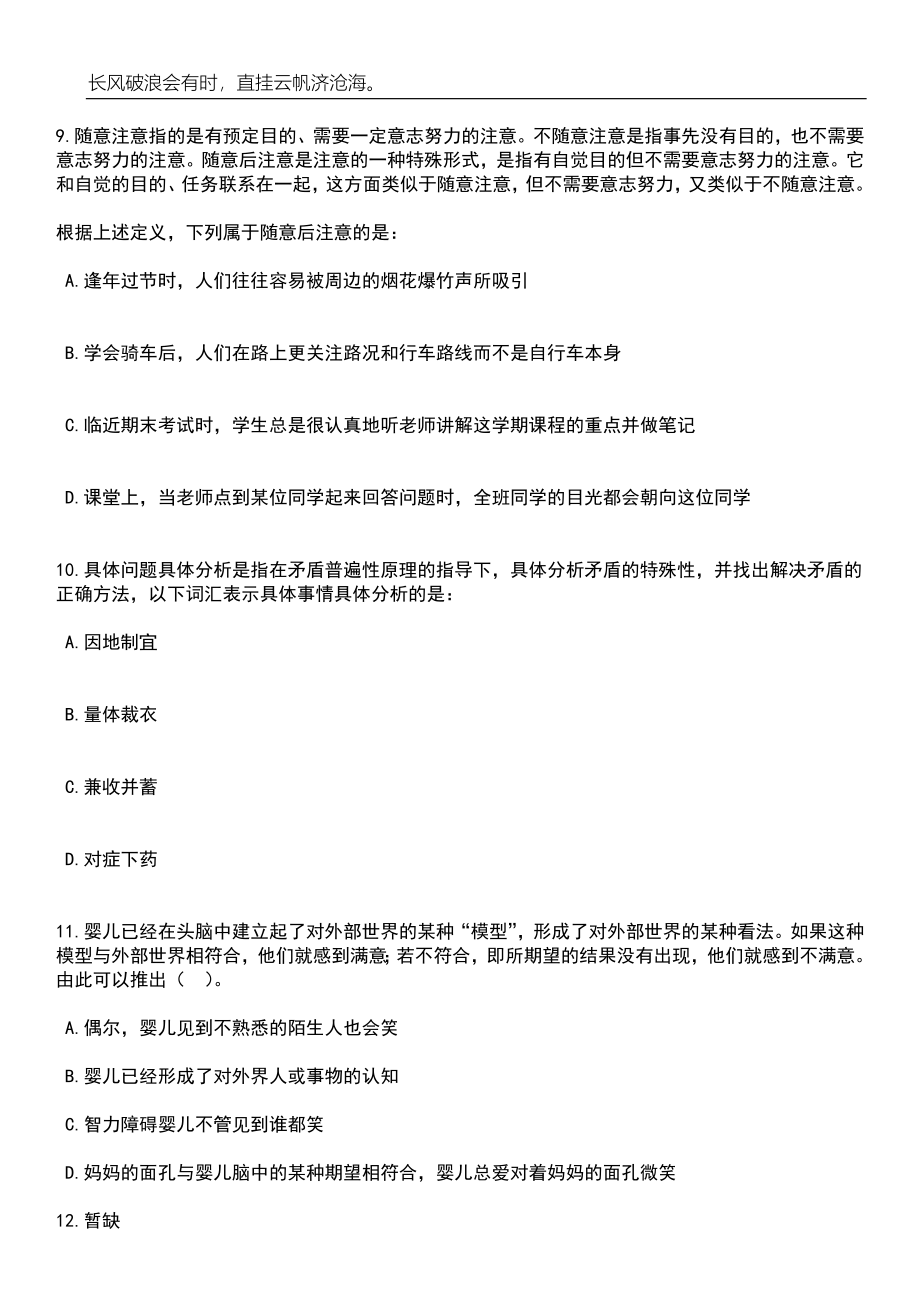 长风破浪会有时，直挂云帆济沧海。

9.随意注意指的是有预定目的、需要一定意志努力的注意。不随意注意是指事先没有目的，也不需要意志努力的注意。随意后注意是注意的一种特殊形式，是指有自觉目的但不需要意志努力的注意。它和自觉的目的、任务联系在一起，这方面类似于随意注意，但不需要意志努力，又类似于不随意注意。

根据上述定义，下列属于随意后注意的是：

A.逢年过节时，人们往往容易被周边的烟花爆竹声所吸引

B.学会骑车后，人们在路上更关注路况和行车路线而不是自行车本身

C.临近期末考试时，学生总是很认真地听老师讲解这学期课程的重点并做笔记

D.课堂上，当老师点到某位同学起来回答问题时，全班同学的目光都会朝向这位同学

10.具体问题具体分析是指在矛盾普遍性原理的指导下，具体分析矛盾的特殊性，并找出解决矛盾的正确方法，以下词汇表示具体事情具体分析的是：

A.因地制宜

B.量体裁衣

C.兼收并蓄

D.对症下药

11.婴儿已经在头脑中建立起了对外部世界的某种“模型”，形成了对外部世界的某种看法。如果这种模型与外部世界相符合，他们就感到满意;若不符合，即所期望的结果没有出现，他们就感到不满意。由此可以推出（ ）。

A.偶尔，婴儿见到不熟悉的陌生人也会笑

B.婴儿已经形成了对外界人或事物的认知

C.智力障碍婴儿不管见到谁都笑

D.妈妈的面孔与婴儿脑中的某种期望相符合，婴儿总爱对着妈妈的面孔微笑

12.暂缺